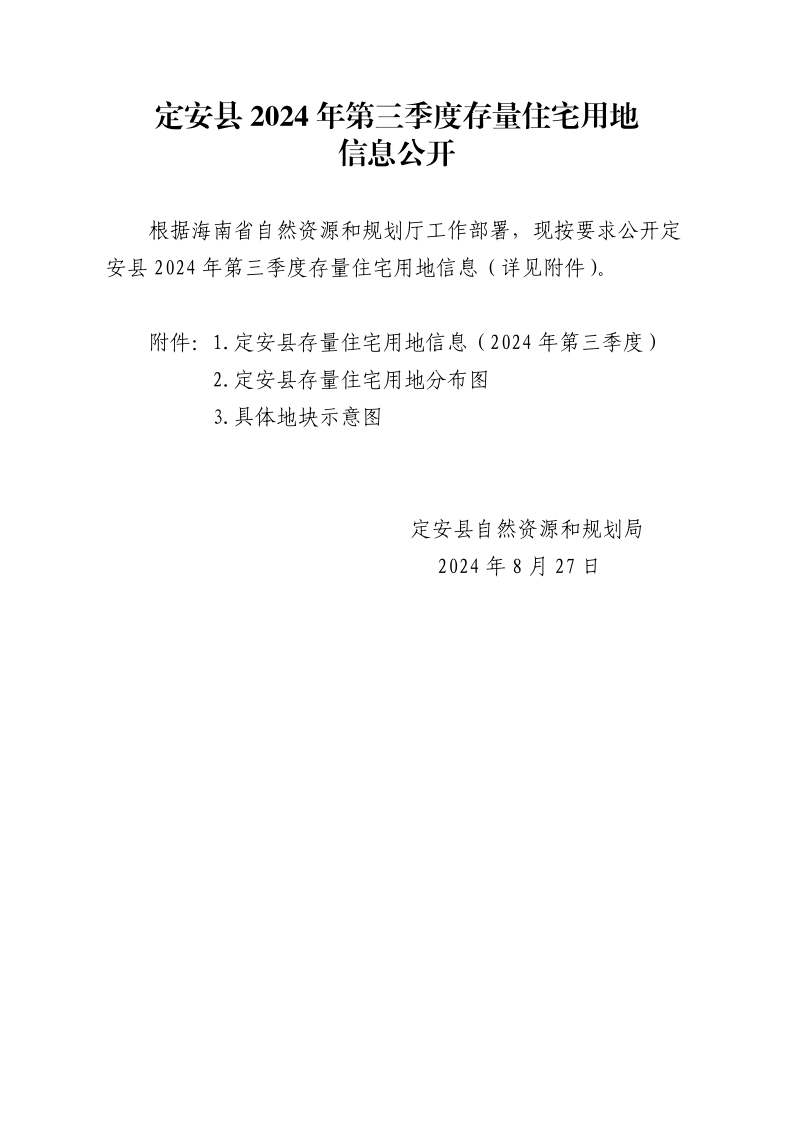 定安县2024年第三季度存量住宅用地
信息公开

根据海南省自然资源和规划厅工作部署，现按要求公开定安县2024年第三季度存量住宅用地信息（详见附件）。

附件：1.定安县存量住宅用地信息（2024年第三季度）
2.定安县存量住宅用地分布图
3.具体地块示意图

定安县自然资源和规划局
2024年8月27日